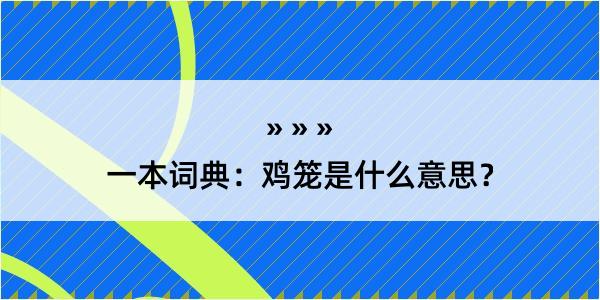 » » »

一本词典：鸡笼是什么意思？